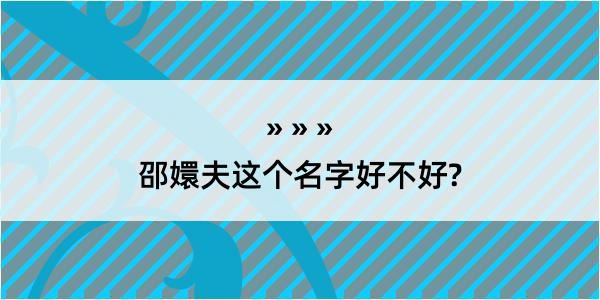 » » »

邵嬛夫这个名字好不好?